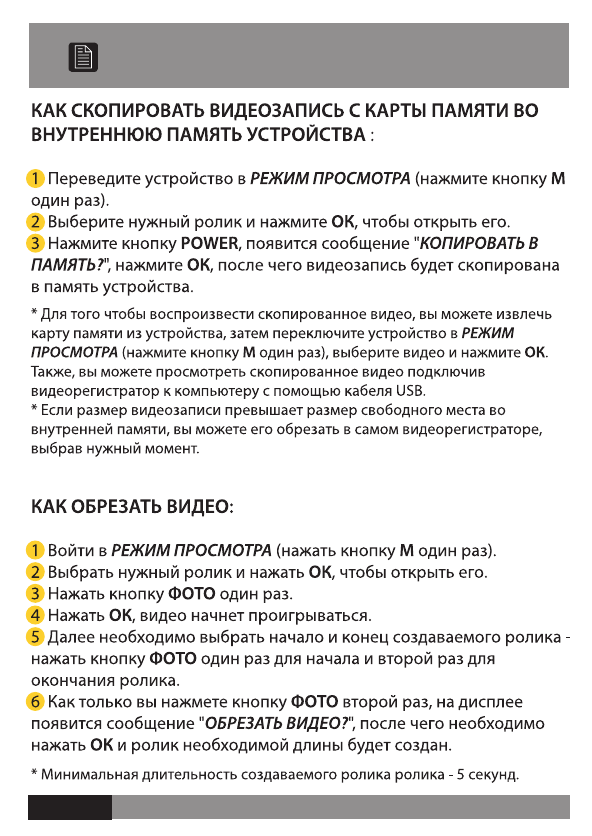 КАК СКОПИРОВАТЬ ВИДЕОЗАПИСЬ С КАРТЫ ПАМЯТИ ВО ВНУТРЕННЮЮ ПАМЯТЬ УСТРОЙСТВА :

1 Переведите устройство в РЕЖИМ ПРОСМОТРА (нажмите кнопку М один раз).
2 Выберите нужный ролик и нажмите ОК, чтобы открыть его.
3 Нажмите кнопку POWER, появится сообщение "КОПИРОВАТЬ В ПАМЯТЬ?", нажмите ОК, после чего видеозапись будет скопирована в память устройства.

* Для того чтобы воспроизвести скопированное видео, вы можете извлечь карту памяти из устройства, затем переключите устройство в РЕЖИМ ПРОСМОТРА (нажмите кнопку М один раз), выберите видео и нажмите ОК. Также, вы можете просмотреть скопированное видео подключив видеорегистратор к компьютеру с помощью кабеля USB.
* Если размер видеозаписи превышает размер свободного места во внутренней памяти, вы можете его обрезать в самом видеорегистраторе, выбрав нужный момент.

КАК ОБРЕЗАТЬ ВИДЕО:

1 Войти в РЕЖИМ ПРОСМОТРА (нажать кнопку М один раз).
2 Выбрать нужный ролик и нажать ОК, чтобы открыть его.
3 Нажать кнопку ФОТО один раз.
4 Нажать ОК, видео начнет проигрываться.
5 Далее необходимо выбрать начало и конец создаваемого ролика - нажать кнопку ФОТО один раз для начала и второй раз для окончания ролика.
6 Как только вы нажмете кнопку ФОТО второй раз, на дисплее появится сообщение "ОБРЕЗАТЬ ВИДЕО?", после чего необходимо нажать ОК и ролик необходимой длины будет создан.

* Минимальная длительность создаваемого ролика ролика - 5 секунд.